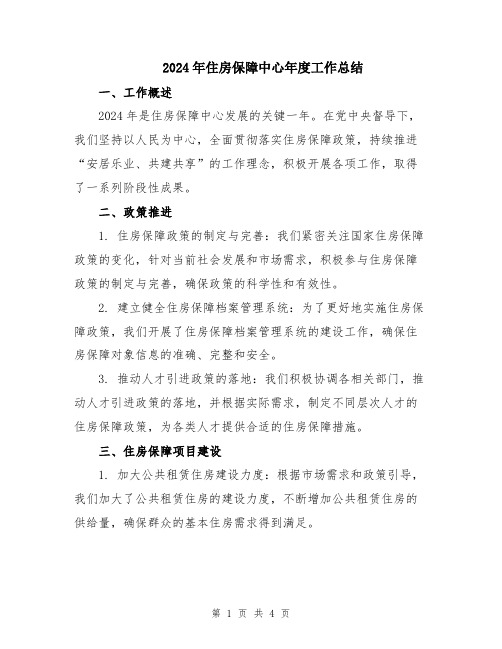 2024年住房保障中心年度工作总结

一、工作概述

2024年是住房保障中心发展的关键一年。在党中央督导下，我们坚持以人民为中心，全面贯彻落实住房保障政策，持续推进“安居乐业、共建共享”的工作理念，积极开展各项工作，取得了一系列阶段性成果。

二、政策推进

1. 住房保障政策的制定与完善：我们紧密关注国家住房保障政策的变化，针对当前社会发展和市场需求，积极参与住房保障政策的制定与完善，确保政策的科学性和有效性。

2. 建立健全住房保障档案管理系统：为了更好地实施住房保障政策，我们开展了住房保障档案管理系统的建设工作，确保住房保障对象信息的准确、完整和安全。

3. 推动人才引进政策的落地：我们积极协调各相关部门，推动人才引进政策的落地，并根据实际需求，制定不同层次人才的住房保障政策，为各类人才提供合适的住房保障措施。

三、住房保障项目建设

1. 加大公共租赁住房建设力度：根据市场需求和政策引导，我们加大了公共租赁住房的建设力度，不断增加公共租赁住房的供给量，确保群众的基本住房需求得到满足。

第 1 页 共 4 页